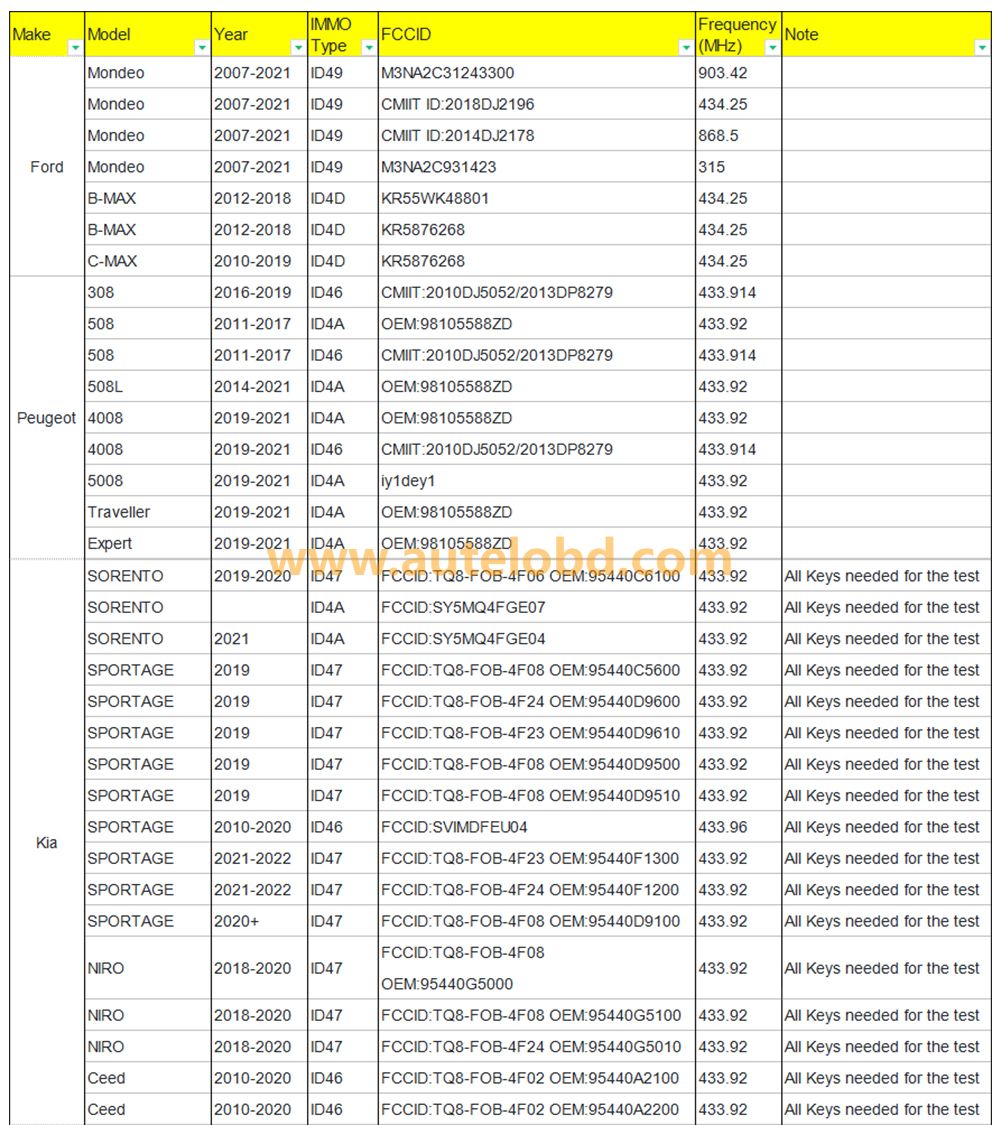 | Make | Model | Year | IMMO Type | FCCID | Frequency (MHz) | Note |
|---|---|---|---|---|---|---|
| Ford | Mondeo | 2007-2021 | ID49 | M3NA2C31243300 | 903.42 | |
| | Mondeo | 2007-2021 | ID49 | CMIIT ID:2018DJ2196 | 434.25 | |
| | Mondeo | 2007-2021 | ID49 | CMIIT ID:2014DJ2178 | 868.5 | |
| | Mondeo | 2007-2021 | ID49 | M3NA2C931423 | 315 | |
| | B-MAX | 2012-2018 | ID4D | KR55WK48801 | 434.25 | |
| | B-MAX | 2012-2018 | ID4D | KR5876268 | 434.25 | |
| | C-MAX | 2010-2019 | ID4D | KR5876268 | 434.25 | |
| Peugeot | 308 | 2016-2019 | ID46 | CMIIT:2010DJ5052/2013DP8279 | 433.914 | |
| | 508 | 2011-2017 | ID4A | OEM:98105588ZD | 433.92 | |
| | 508 | 2011-2017 | ID46 | CMIIT:2010DJ5052/2013DP8279 | 433.914 | |
| | 508L | 2014-2021 | ID4A | OEM:98105588ZD | 433.92 | |
| | 4008 | 2019-2021 | ID4A | OEM:98105588ZD | 433.92 | |
| | 4008 | 2019-2021 | ID46 | CMIIT:2010DJ5052/2013DP8279 | 433.914 | |
| | 5008 | 2019-2021 | ID4A | iy1dey1 | 433.92 | |
| | Traveller | 2019-2021 | ID4A | OEM:98105588ZD | 433.92 | |
| | Expert | 2019-2021 | ID4A | OEM:98105588ZD | 433.92 | |
| Kia | SORENTO | 2019-2020 | ID47 | FCCID:TQ8-FOB-4F06 OEM:95440C6100 | 433.92 | All Keys needed for the test |
| | SORENTO | | ID4A | FCCID:SY5MQ4FGE07 | 433.92 | All Keys needed for the test |
| | SORENTO | 2021 | ID4A | FCCID:SY5MQ4FGE04 | 433.92 | All Keys needed for the test |
| | SPORTAGE | 2019 | ID47 | FCCID:TQ8-FOB-4F08 OEM:95440C5600 | 433.92 | All Keys needed for the test |
| | SPORTAGE | 2019 | ID47 | FCCID:TQ8-FOB-4F24 OEM:95440D9600 | 433.92 | All Keys needed for the test |
| | SPORTAGE | 2019 | ID47 | FCCID:TQ8-FOB-4F23 OEM:95440D9610 | 433.92 | All Keys needed for the test |
| | SPORTAGE | 2019 | ID47 | FCCID:TQ8-FOB-4F08 OEM:95440D9500 | 433.92 | All Keys needed for the test |
| | SPORTAGE | 2019 | ID47 | FCCID:TQ8-FOB-4F08 OEM:95440D9510 | 433.92 | All Keys needed for the test |
| | SPORTAGE | 2010-2020 | ID46 | FCCID:SVIMDFEU04 | 433.96 | All Keys needed for the test |
| | SPORTAGE | 2021-2022 | ID47 | FCCID:TQ8-FOB-4F23 OEM:95440F1300 | 433.92 | All Keys needed for the test |
| | SPORTAGE | 2021-2022 | ID47 | FCCID:TQ8-FOB-4F24 OEM:95440F1200 | 433.92 | All Keys needed for the test |
| | SPORTAGE | 2020+ | ID47 | FCCID:TQ8-FOB-4F08 OEM:95440D9100 | 433.92 | All Keys needed for the test |
| | NIRO | 2018-2020 | ID47 | FCCID:TQ8-FOB-4F08 OEM:95440G5000 | 433.92 | All Keys needed for the test |
| | NIRO | 2018-2020 | ID47 | FCCID:TQ8-FOB-4F08 OEM:95440G5100 | 433.92 | All Keys needed for the test |
| | NIRO | 2018-2020 | ID47 | FCCID:TQ8-FOB-4F24 OEM:95440G5010 | 433.92 | All Keys needed for the test |
| | Ceed | 2010-2020 | ID46 | FCCID:TQ8-FOB-4F02 OEM:95440A2100 | 433.92 | All Keys needed for the test |
| | Ceed | 2010-2020 | ID46 | FCCID:TQ8-FOB-4F02 OEM:95440A2200 | 433.92 | All Keys needed for the test |

www.autelobd.com